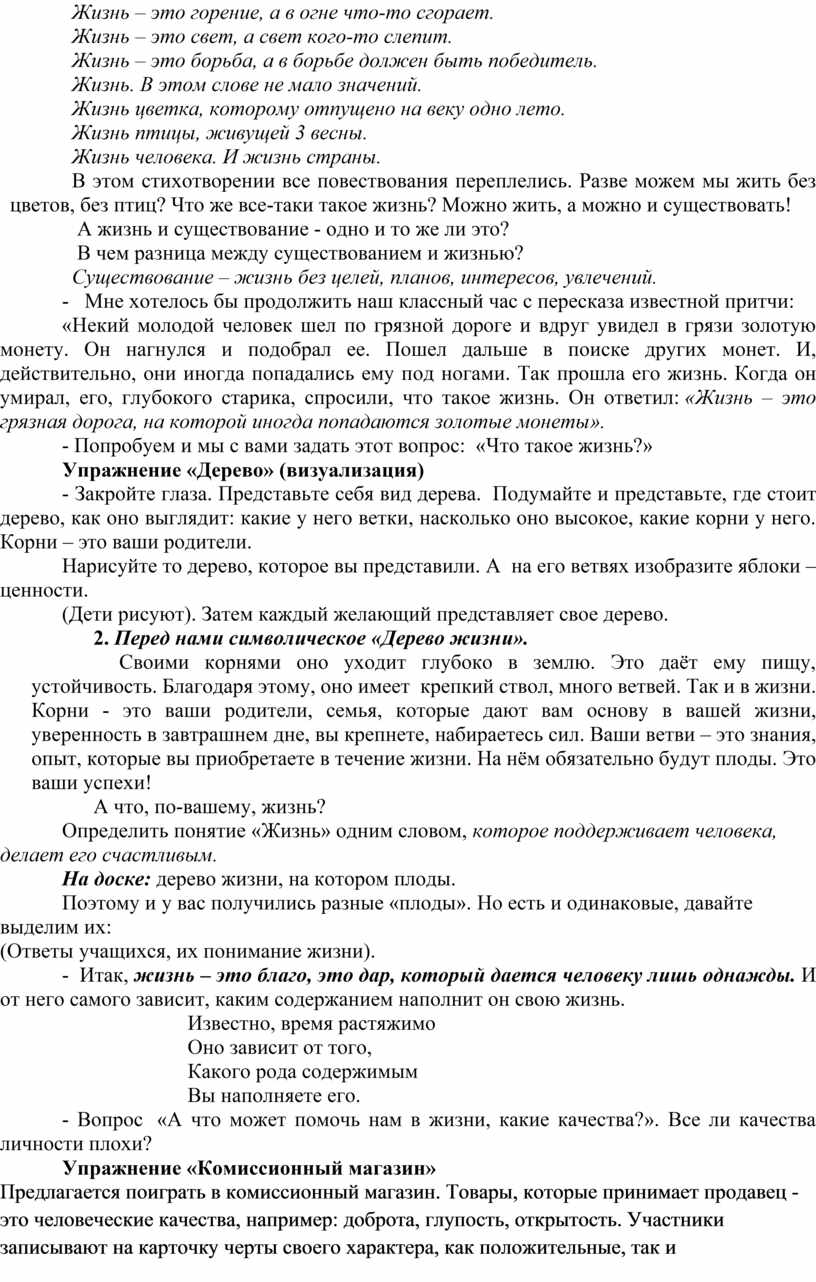 Жизнь – это горение, а в огне что-то сгорает.
Жизнь – это свет, а свет кого-то слепит.
Жизнь – это борьба, а в борьбе должен быть победитель.
Жизнь. В этом слове не мало значений.
Жизнь цветка, которому отпущено на веку одно лето.
Жизнь птицы, живущей 3 весны.
Жизнь человека. И жизнь страны.

В этом стихотворении все повествования переплелись. Разве можем мы жить без цветов, без птиц? Что же все-таки такое жизнь? Можно жить, а можно и существовать!

А жизнь и существование - одно и то же ли это?

В чем разница между существованием и жизнью?

Существование – жизнь без целей, планов, интересов, увлечений.

- Мне хотелось бы продолжить наш классный час с пересказа известной притчи:

«Некий молодой человек шел по грязной дороге и вдруг увидел в грязи золотую монету. Он нагнулся и подобрал ее. Пошел дальше в поиске других монет. И, действительно, они иногда попадались ему под ногами. Так прошла его жизнь. Когда он умирал, его, глубокого старика, спросили, что такое жизнь. Он ответил: «Жизнь – это грязная дорога, на которой иногда попадаются золотые монеты».

- Попробуем и мы с вами задать этот вопрос: «Что такое жизнь?»

Упражнение «Дерево» (визуализация)

- Закройте глаза. Представьте себя вид дерева. Подумайте и представьте, где стоит дерево, как оно выглядит: какие у него ветки, насколько оно высокое, какие корни у него. Корни – это ваши родители.

Нарисуйте то дерево, которое вы представили. А на его ветвях изобразите яблоки – ценности.

(Дети рисуют). Затем каждый желающий представляет свое дерево.

2. Перед нами символическое «Дерево жизни».

Своими корнями оно уходит глубоко в землю. Это даёт ему пищу, устойчивость. Благодаря этому, оно имеет крепкий ствол, много ветвей. Так и в жизни. Корни - это ваши родители, семья, которые дают вам основу в вашей жизни, уверенность в завтрашнем дне, вы крепнете, набираетесь сил. Ваши ветви – это знания, опыт, которые вы приобретаете в течение жизни. На нём обязательно будут плоды. Это ваши успехи!

А что, по-вашему, жизнь?

Определить понятие «Жизнь» одним словом, которое поддерживает человека, делает его счастливым.

На доске: дерево жизни, на котором плоды.

Поэтому и у вас получились разные «плоды». Но есть и одинаковые, давайте выделим их:
(Ответы учащихся, их понимание жизни).

- Итак, жизнь – это благо, это дар, который дается человеку лишь однажды. И от него самого зависит, каким содержанием наполнит он свою жизнь.

Известно, время растяжимо
Оно зависит от того,
Какого рода содержимым
Вы наполняете его.

- Вопрос «А что может помочь нам в жизни, какие качества?». Все ли качества личности плохи?

Упражнение «Комиссионный магазин»
Предлагается поиграть в комиссионный магазин. Товары, которые принимает продавец - это человеческие качества, например: доброта, глупость, открытость. Участники записывают на карточку черты своего характера, как положительные, так и